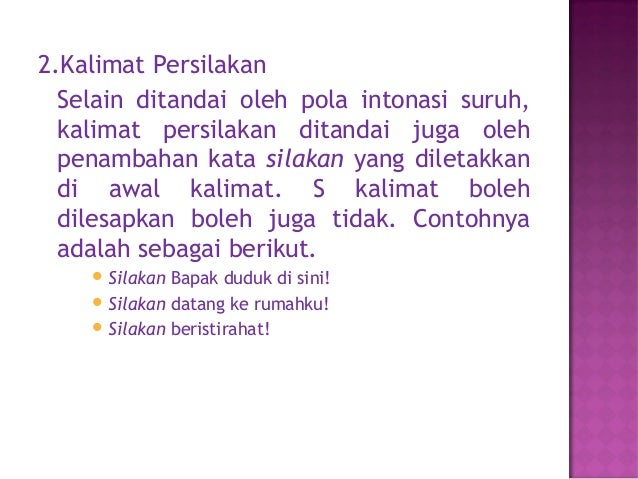 2.Kalimat Persilakan

Selain ditandai oleh pola intonasi suruh, kalimat persilakan ditandai juga oleh penambahan kata silakan yang diletakkan di awal kalimat. S kalimat boleh dilesapkan boleh juga tidak. Contohnya adalah sebagai berikut.

• Silakan Bapak duduk di sini!
• Silakan datang ke rumahku!
• Silakan beristirahat!